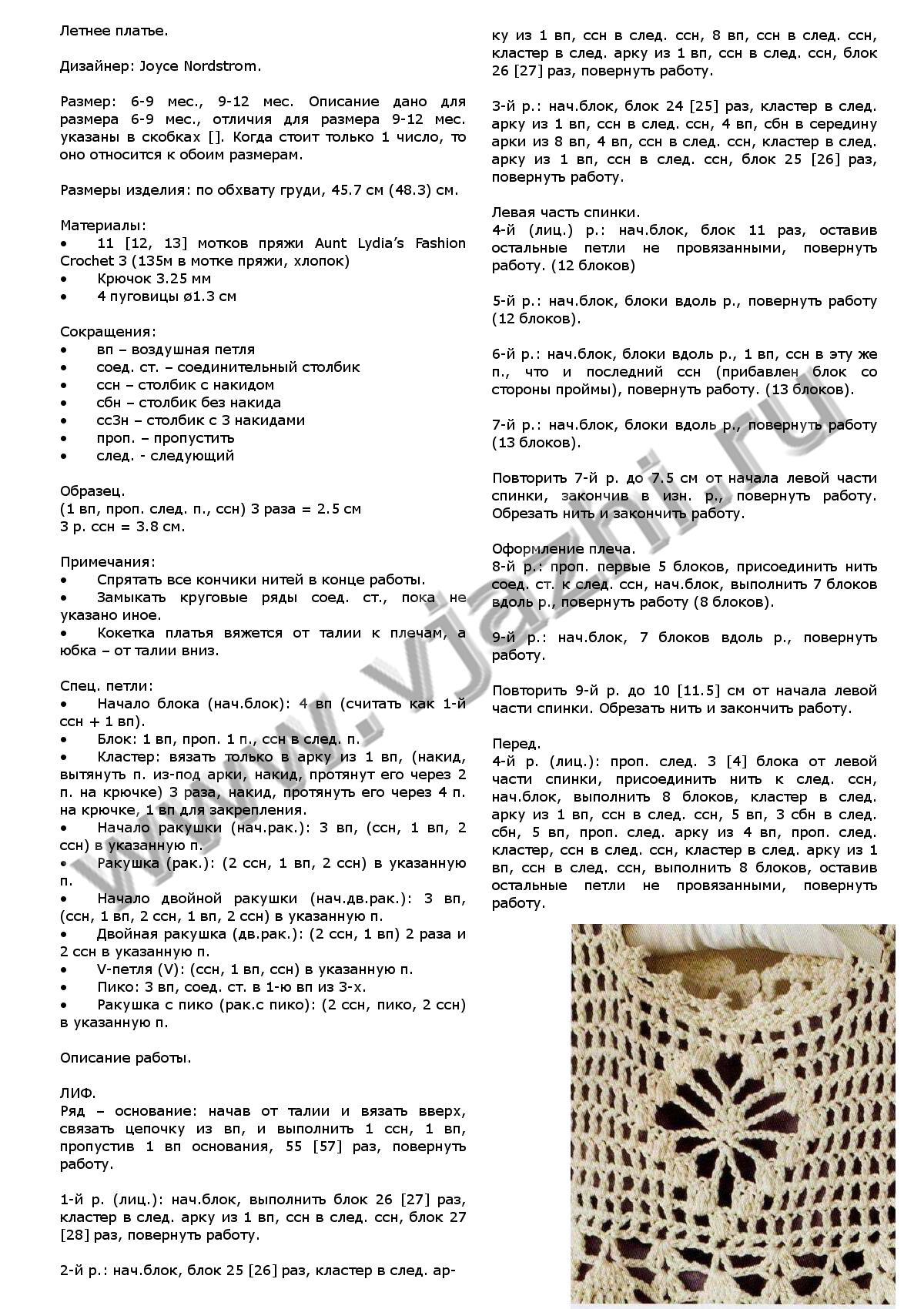 Летнее платье.

Дизайнер: Joyce Nordstrom.

Размер: 6-9 мес., 9-12 мес. Описание дано для размера 6-9 мес., отличия для размера 9-12 мес. указаны в скобках []. Когда стоит только 1 число, то оно относится к обоим размерам.

Размеры изделия: по обхвату груди, 45.7 см (48.3) см.

Материалы:
• 11 [12, 13] мотков пряжи Aunt Lydia's Fashion Crochet 3 (135м в мотке пряжи, хлопок)
• Крючок 3.25 мм
• 4 пуговицы ø1.3 см

Сокращения:
• вп – воздушная петля
• соед. ст. – соединительный столбик
• ссн – столбик с накидом
• сбн – столбик без накида
• сс3н – столбик с 3 накидами
• проп. – пропустить
• след. - следующий

Образец.
(1 вп, проп. след. п., ссн) 3 раза = 2.5 см
3 р. ссн = 3.8 см.

Примечания:
• Спрятать все кончики нитей в конце работы.
• Замыкать круговые ряды соед. ст., пока не указано иное.
• Кокетка платья вяжется от талии к плечам, а юбка – от талии вниз.

Спец. петли:
• Начало блока (нач.блок): 4 вп (считать как 1-й ссн + 1 вп).
• Блок: 1 вп, проп. 1 п., ссн в след. п.
• Кластер: вязать только в арку из 1 вп, (накид, вытянуть п. из-под арки, накид, протянут его через 2 п. на крючке) 3 раза, накид, протянуть его через 4 п. на крючке, 1 вп для закрепления.
• Начало ракушки (нач.рак.): 3 вп, (ссн, 1 вп, 2 ссн) в указанную п.
• Ракушка (рак.): (2 ссн, 1 вп, 2 ссн) в указанную п.
• Начало двойной ракушки (нач.дв.рак.): 3 вп, (ссн, 1 вп, 2 ссн, 1 вп, 2 ссн) в указанную п.
• Двойная ракушка (дв.рак.): (2 ссн, 1 вп) 2 раза и 2 ссн в указанную п.
• V-петля (V): (ссн, 1 вп, ссн) в указанную п.
• Пико: 3 вп, соед. ст. в 1-ю вп из 3-х.
• Ракушка с пико (рак.с пико): (2 ссн, пико, 2 ссн) в указанную п.

Описание работы.

ЛИФ.
Ряд – основание: начав от талии и вязать вверх, связать цепочку из вп, и выполнить 1 ссн, 1 вп, пропустив 1 вп основания, 55 [57] раз, повернуть работу.

1-й р. (лиц.): нач.блок, выполнить блок 26 [27] раз, кластер в след. арку из 1 вп, ссн в след. ссн, блок 27 [28] раз, повернуть работу.

2-й р.: нач.блок, блок 25 [26] раз, кластер в след. арку из 1 вп, ссн в след. ссн, 8 вп, ссн в след. ссн, кластер в след. арку из 1 вп, ссн в след. ссн, блок 26 [27] раз, повернуть работу.

3-й р.: нач.блок, блок 24 [25] раз, кластер в след. арку из 1 вп, ссн в след. ссн, 4 вп, сбн в середину арки из 8 вп, 4 вп, ссн в след. ссн, кластер в след. арку из 1 вп, ссн в след. ссн, блок 25 [26] раз, повернуть работу.

Левая часть спинки.
4-й (лиц.) р.: нач.блок, блок 11 раз, оставив остальные петли не провязанными, повернуть работу. (12 блоков)

5-й р.: нач.блок, блоки вдоль р., повернуть работу (12 блоков).

6-й р.: нач.блок, блоки вдоль р., 1 вп, ссн в эту же п., что и последний ссн (прибавлен блок со стороны проймы), повернуть работу. (13 блоков).

7-й р.: нач.блок, блоки вдоль р., повернуть работу (13 блоков).

Повторить 7-й р. до 7.5 см от начала левой части спинки, закончив в изн. р., повернуть работу. Обрезать нить и закончить работу.

Оформление плеча.
8-й р.: проп. первые 5 блоков, присоединить нить соед. ст. к след. ссн, нач.блок, выполнить 7 блоков вдоль р., повернуть работу (8 блоков).

9-й р.: нач.блок, 7 блоков вдоль р., повернуть работу.

Повторить 9-й р. до 10 [11.5] см от начала левой части спинки. Обрезать нить и закончить работу.

Перед.
4-й р. (лиц.): проп. след. 3 [4] блока от левой части спинки, присоединить нить к след. ссн, нач.блок, выполнить 8 блоков, кластер в след. арку из 1 вп, ссн в след. ссн, 5 вп, 3 сбн в след. сбн, 5 вп, проп. след. арку из 4 вп, проп. след. кластер, ссн в след. ссн, кластер в след. арку из 1 вп, ссн в след. ссн, выполнить 8 блоков, оставив остальные петли не провязанными, повернуть работу.

www.vjazhi.ru